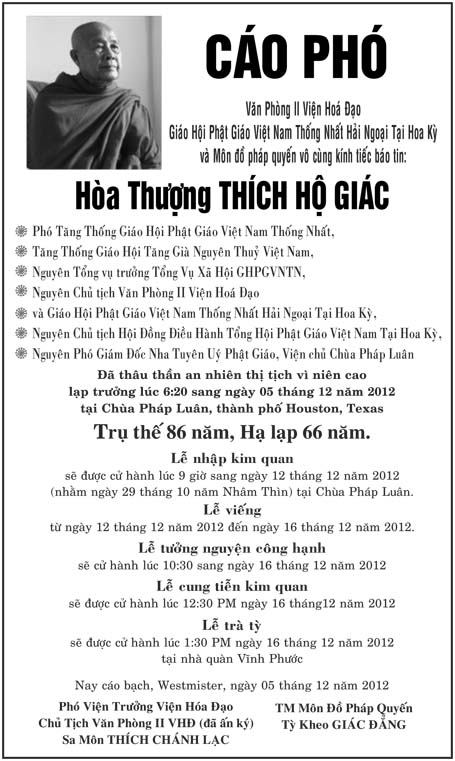 CÁO PHÓ

Văn Phòng II Viện Hoá Đạo
Giáo Hội Phật Giáo Việt Nam Thống Nhất Hải Ngoại Tại Hoa Kỳ
và Môn đồ pháp quyến vô cùng kính tiếc báo tin:

Hòa Thượng THÍCH HỘ GIÁC

Phó Tăng Thống Giáo Hội Phật Giáo Việt Nam Thống Nhất,
Tăng Thống Giáo Hội Tăng Già Nguyên Thuỷ Việt Nam,
Nguyên Tổng vụ trưởng Tổng Vụ Xã Hội GHPGVNTN,
Nguyên Chủ tịch Văn Phòng II Viện Hoá Đạo
và Giáo Hội Phật Giáo Việt Nam Thống Nhất Hải Ngoại Tại Hoa Kỳ,
Nguyên Chủ tịch Hội Đồng Điều Hành Tổng Hội Phật Giáo Việt Nam Tại Hoa Kỳ,
Nguyên Phó Giám Đốc Nha Tuyên Uý Phật Giáo, Viện chủ Chùa Pháp Luân

Đã thâu thần an nhiên thị tịch vì niên cao
lạp trưởng lúc 6:20 sang ngày 05 tháng 12 năm 2012
tại Chùa Pháp Luân, thành phố Houston, Texas

Trụ thế 86 năm, Hạ lạp 66 năm.

Lễ nhập kim quan
sẽ được cử hành lúc 9 giờ sang ngày 12 tháng 12 năm 2012
(nhằm ngày 29 tháng 10 năm Nhâm Thìn) tại Chùa Pháp Luân.

Lễ viếng
từ ngày 12 tháng 12 năm 2012 đến ngày 16 tháng 12 năm 2012.

Lễ tưởng nguyện công hạnh
sẽ cử hành lúc 10:30 sang ngày 16 tháng 12 năm 2012

Lễ cung tiễn kim quan
sẽ được cử hành lúc 12:30 PM ngày 16 tháng12 năm 2012

Lễ trà tỳ
sẽ được cử hành lúc 1:30 PM ngày 16 tháng 12 năm 2012
tại nhà quàn Vĩnh Phước

Nay cáo bạch, Westmister, ngày 05 tháng 12 năm 2012

Phó Viện Trưởng Viện Hóa Đạo
Chủ Tịch Văn Phòng II VHĐ (đã ấn ký)
Sa Môn THÍCH CHÁNH LẠC

TM Môn Đồ Pháp Quyến
Tỳ Kheo GIÁC ĐẲNG